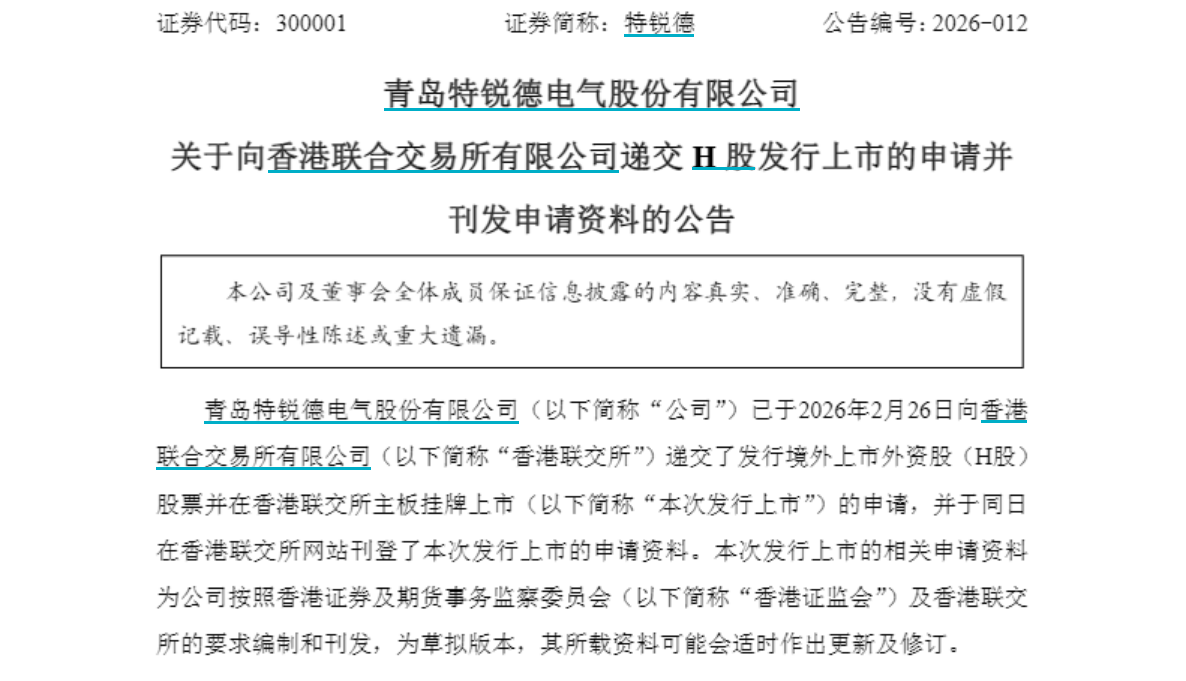 证券代码：300001　　　　证券简称：特锐德　　　　公告编号：2026-012

青岛特锐德电气股份有限公司

关于向香港联合交易所有限公司递交 H 股发行上市的申请并刊发申请资料的公告

本公司及董事会全体成员保证信息披露的内容真实、准确、完整，没有虚假记载、误导性陈述或重大遗漏。

青岛特锐德电气股份有限公司（以下简称“公司”）已于2026年2月26日向香港联合交易所有限公司（以下简称“香港联交所”）递交了发行境外上市外资股（H股）股票并在香港联交所主板挂牌上市（以下简称“本次发行上市”）的申请，并于同日在香港联交所网站刊登了本次发行上市的申请资料。本次发行上市的相关申请资料为公司按照香港证券及期货事务监察委员会（以下简称“香港证监会”）及香港联交所的要求编制和刊发，为草拟版本，其所载资料可能会适时作出更新及修订。